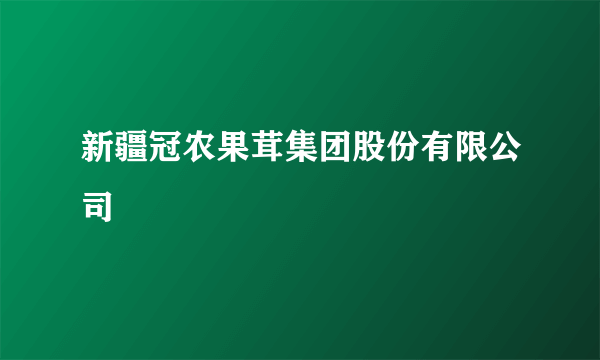 新疆冠农果茸集团股份有限公司